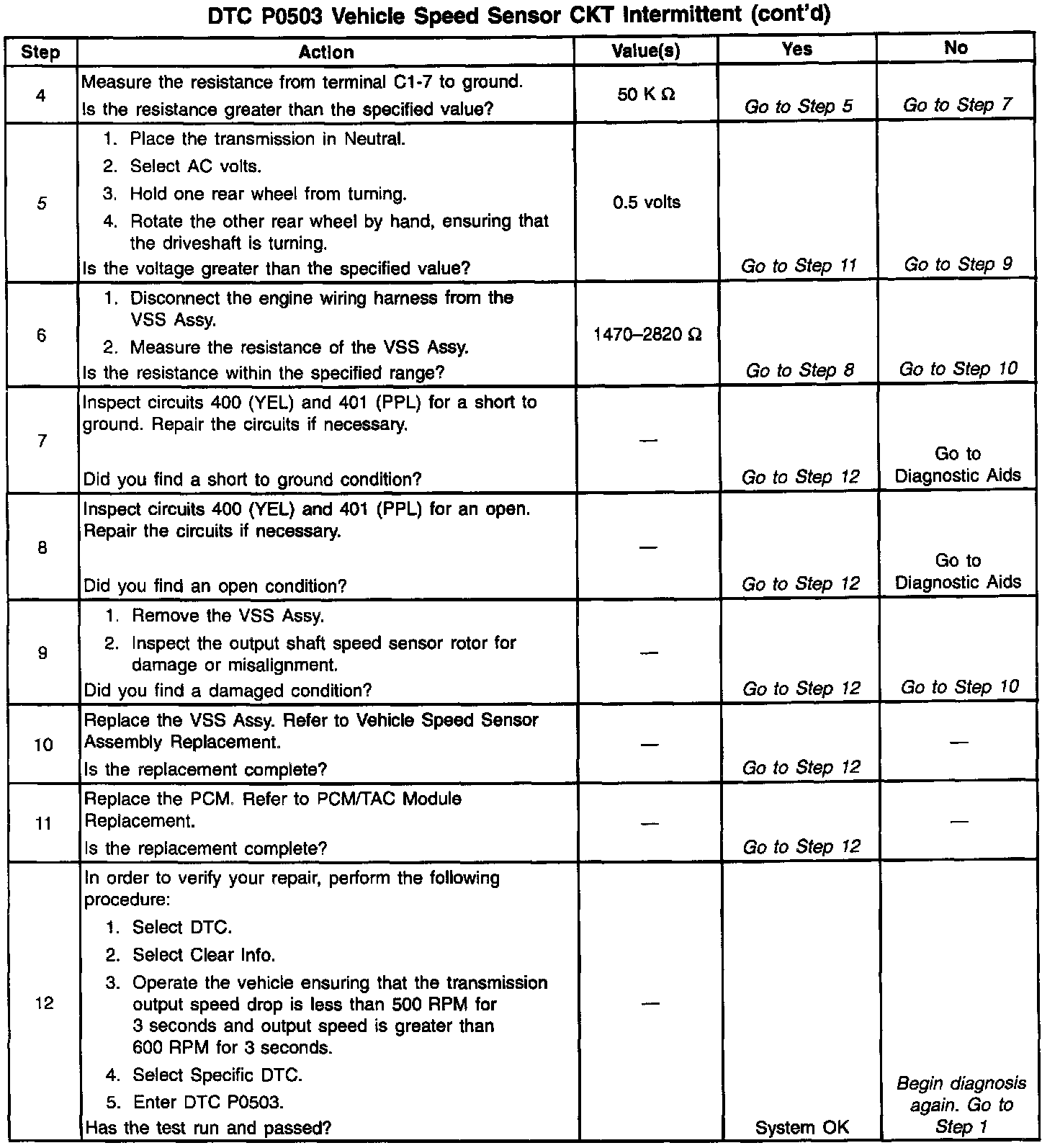 DTC P0503 Vehicle Speed Sensor CKT Intermittent (cont'd)

| Step | Action | Value(s) | Yes | No |
|---|---|---|---|---|
| 4 | Measure the resistance from terminal C1-7 to ground. Is the resistance greater than the specified value? | 50 K Ω | Go to Step 5 | Go to Step 7 |
| 5 | 1. Place the transmission in Neutral. 2. Select AC volts. 3. Hold one rear wheel from turning. 4. Rotate the other rear wheel by hand, ensuring that the driveshaft is turning. Is the voltage greater than the specified value? | 0.5 volts | Go to Step 11 | Go to Step 9 |
| 6 | 1. Disconnect the engine wiring harness from the VSS Assy. 2. Measure the resistance of the VSS Assy. Is the resistance within the specified range? | 1470–2820 Ω | Go to Step 8 | Go to Step 10 |
| 7 | Inspect circuits 400 (YEL) and 401 (PPL) for a short to ground. Repair the circuits if necessary. Did you find a short to ground condition? | — | Go to Step 12 | Go to Diagnostic Aids |
| 8 | Inspect circuits 400 (YEL) and 401 (PPL) for an open. Repair the circuits if necessary. Did you find an open condition? | — | Go to Step 12 | Go to Diagnostic Aids |
| 9 | 1. Remove the VSS Assy. 2. Inspect the output shaft speed sensor rotor for damage or misalignment. Did you find a damaged condition? | — | Go to Step 12 | Go to Step 10 |
| 10 | Replace the VSS Assy. Refer to Vehicle Speed Sensor Assembly Replacement. Is the replacement complete? | — | Go to Step 12 | — |
| 11 | Replace the PCM. Refer to PCM/TAC Module Replacement. Is the replacement complete? | — | Go to Step 12 | — |
| 12 | In order to verify your repair, perform the following procedure: 1. Select DTC. 2. Select Clear Info. 3. Operate the vehicle ensuring that the transmission output speed drop is less than 500 RPM for 3 seconds and output speed is greater than 600 RPM for 3 seconds. 4. Select Specific DTC. 5. Enter DTC P0503. Has the test run and passed? | — | System OK | Begin diagnosis again. Go to Step 1 |